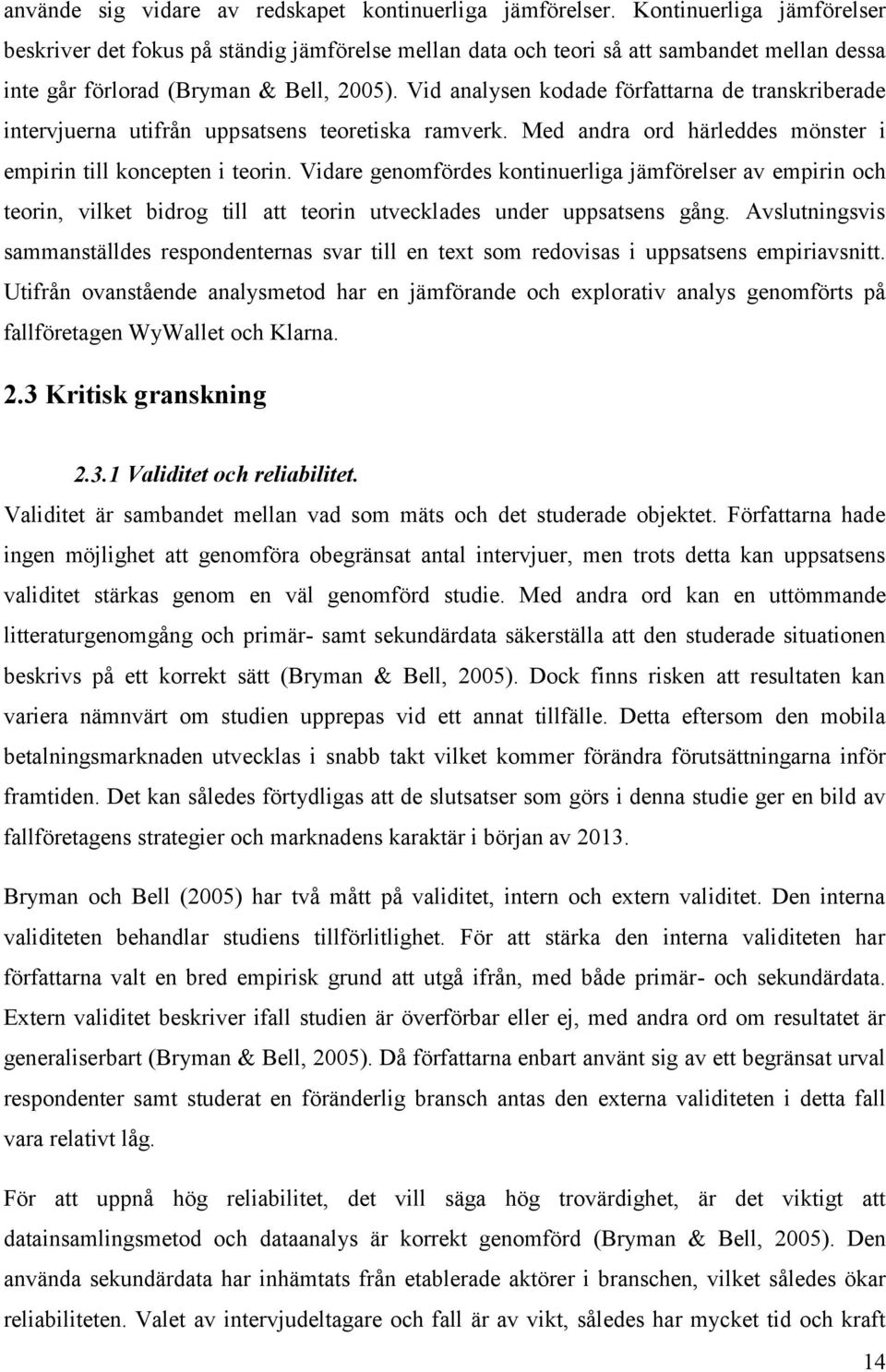 använde sig vidare av redskapet kontinuerliga jämförelser. Kontinuerliga jämförelser beskriver det fokus på ständig jämförelse mellan data och teori så att sambandet mellan dessa inte går förlorad (Bryman & Bell, 2005). Vid analysen kodade författarna de transkriberade intervjuerna utifrån uppsatsens teoretiska ramverk. Med andra ord härleddes mönster i empirin till koncepten i teorin. Vidare genomfördes kontinuerliga jämförelser av empirin och teorin, vilket bidrog till att teorin utvecklades under uppsatsens gång. Avslutningsvis sammanställdes respondenternas svar till en text som redovisas i uppsatsens empiriavsnitt. Utifrån ovanstående analysmetod har en jämförande och explorativ analys genomförts på fallföretagen WyWallet och Klarna.

2.3 Kritisk granskning

2.3.1 Validitet och reliabilitet.

Validitet är sambandet mellan vad som mäts och det studerade objektet. Författarna hade ingen möjlighet att genomföra obegränsat antal intervjuer, men trots detta kan uppsatsens validitet stärkas genom en väl genomförd studie. Med andra ord kan en uttömmande litteraturgenomgång och primär- samt sekundärdata säkerställa att den studerade situationen beskrivs på ett korrekt sätt (Bryman & Bell, 2005). Dock finns risken att resultaten kan variera nämnvärt om studien upprepas vid ett annat tillfälle. Detta eftersom den mobila betalningsmarknaden utvecklas i snabb takt vilket kommer förändra förutsättningarna inför framtiden. Det kan således förtydligas att de slutsatser som görs i denna studie ger en bild av fallföretagens strategier och marknadens karaktär i början av 2013.

Bryman och Bell (2005) har två mått på validitet, intern och extern validitet. Den interna validiteten behandlar studiens tillförlitlighet. För att stärka den interna validiteten har författarna valt en bred empirisk grund att utgå ifrån, med både primär- och sekundärdata. Extern validitet beskriver ifall studien är överförbar eller ej, med andra ord om resultatet är generaliserbart (Bryman & Bell, 2005). Då författarna enbart använt sig av ett begränsat urval respondenter samt studerat en föränderlig bransch antas den externa validiteten i detta fall vara relativt låg.

För att uppnå hög reliabilitet, det vill säga hög trovärdighet, är det viktigt att datainsamlingsmetod och dataanalys är korrekt genomförd (Bryman & Bell, 2005). Den använda sekundärdata har inhämtats från etablerade aktörer i branschen, vilket således ökar reliabiliteten. Valet av intervjudeltagare och fall är av vikt, således har mycket tid och kraft

14